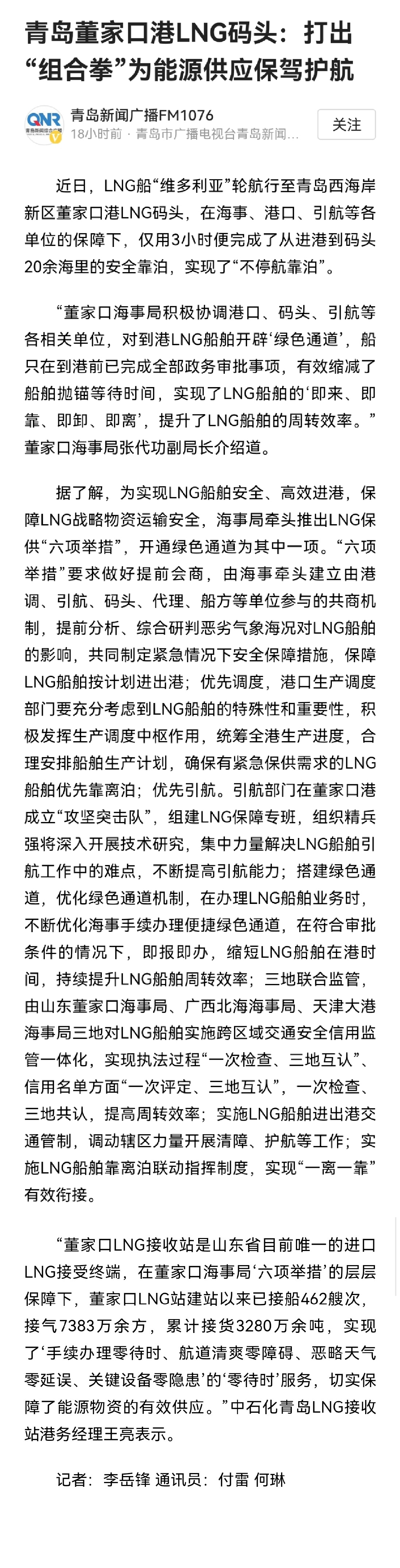 青岛董家口港LNG码头：打出“组合拳”为能源供应保驾护航

QNR 青岛新闻综合广播

青岛新闻广播FM1076
18小时前 · 青岛市广播电视台青岛新闻...

关注

近日，LNG船“维多利亚”轮航行至青岛西海岸新区董家口港LNG码头，在海事、港口、引航等各单位的保障下，仅用3小时便完成了从进港到码头20余海里的安全靠泊，实现了“不停航靠泊”。

“董家口海事局积极协调港口、码头、引航等各相关单位，对到港LNG船舶开辟‘绿色通道’，船只在到港前已完成全部政务审批事项，有效缩减了船舶抛锚等待时间，实现了LNG船舶的‘即来、即靠、即卸、即离’，提升了LNG船舶的周转效率。”董家口海事局张代功副局长介绍道。

据了解，为实现LNG船舶安全、高效进港，保障LNG战略物资运输安全，海事局牵头推出LNG保供“六项举措”，开通绿色通道为其中一项。“六项举措”要求做好提前会商，由海事牵头建立由港调、引航、码头、代理、船方等单位参与的共商机制，提前分析、综合研判恶劣气象海况对LNG船舶的影响，共同制定紧急情况下安全保障措施，保障LNG船舶按计划进出港；优先调度，港口生产调度部门要充分考虑到LNG船舶的特殊性和重要性，积极发挥生产调度中枢作用，统筹全港生产进度，合理安排船舶生产计划，确保有紧急保供需求的LNG船舶优先靠离泊；优先引航。引航部门在董家口港成立“攻坚突击队”，组建LNG保障专班，组织精兵强将深入开展技术研究，集中力量解决LNG船舶引航工作中的难点，不断提高引航能力；搭建绿色通道，优化绿色通道机制，在办理LNG船舶业务时，不断优化海事手续办理便捷绿色通道，在符合审批条件的情况下，即报即办，缩短LNG船舶在港时间，持续提升LNG船舶周转效率；三地联合监管，由山东董家口海事局、广西北海海事局、天津大港海事局三地对LNG船舶实施跨区域交通安全信用监管一体化，实现执法过程“一次检查、三地互认”、信用名单方面“一次评定、三地互认”，一次检查、三地共认，提高周转效率；实施LNG船舶进出港交通管制，调动辖区力量开展清障、护航等工作；实施LNG船舶靠离泊联动指挥制度，实现“一离一靠”有效衔接。

“董家口LNG接收站是山东省目前唯一的进口LNG接受终端，在董家口海事局‘六项举措’的层层保障下，董家口LNG站建站以来已接船462艘次，接气7383万余方，累计接货3280万余吨，实现了‘手续办理零待时、航道清爽零障碍、恶略天气零延误、关键设备零隐患’的‘零待时’服务，切实保障了能源物资的有效供应。”中石化青岛LNG接收站港务经理王亮表示。

记者：李岳锋 通讯员：付雷 何琳